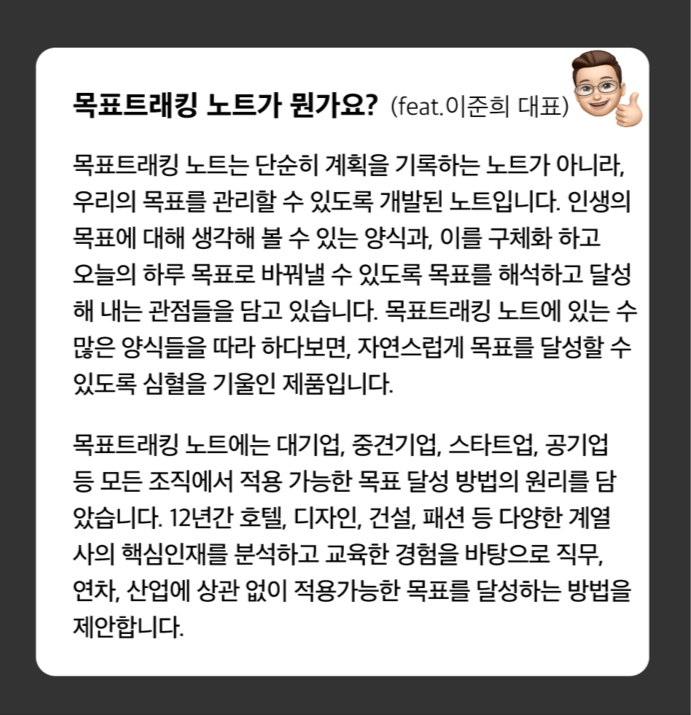 목표트래킹 노트가 뭔가요? (feat.이준희 대표)

목표트래킹 노트는 단순히 계획을 기록하는 노트가 아니라, 우리의 목표를 관리할 수 있도록 개발된 노트입니다. 인생의 목표에 대해 생각해 볼 수 있는 양식과, 이를 구체화 하고 오늘의 하루 목표로 바꿔낼 수 있도록 목표를 해석하고 달성해 내는 관점들을 담고 있습니다. 목표트래킹 노트에 있는 수많은 양식들을 따라 하다보면, 자연스럽게 목표를 달성할 수 있도록 심혈을 기울인 제품입니다.

목표트래킹 노트에는 대기업, 중견기업, 스타트업, 공기업 등 모든 조직에서 적용 가능한 목표 달성 방법의 원리를 담았습니다. 12년간 호텔, 디자인, 건설, 패션 등 다양한 계열사의 핵심인재를 분석하고 교육한 경험을 바탕으로 직무, 연차, 산업에 상관 없이 적용가능한 목표를 달성하는 방법을 제안합니다.